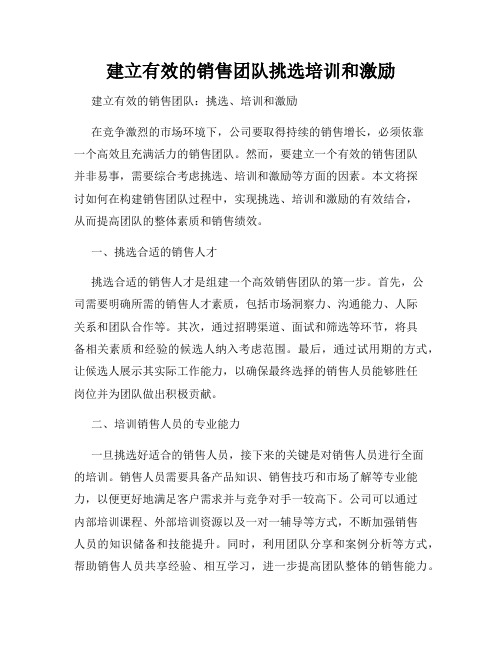 建立有效的销售团队挑选培训和激励

建立有效的销售团队：挑选、培训和激励

在竞争激烈的市场环境下，公司要取得持续的销售增长，必须依靠一个高效且充满活力的销售团队。然而，要建立一个有效的销售团队并非易事，需要综合考虑挑选、培训和激励等方面的因素。本文将探讨如何在构建销售团队过程中，实现挑选、培训和激励的有效结合，从而提高团队的整体素质和销售绩效。

一、挑选合适的销售人才

挑选合适的销售人才是组建一个高效销售团队的第一步。首先，公司需要明确所需的销售人才素质，包括市场洞察力、沟通能力、人际关系和团队合作等。其次，通过招聘渠道、面试和筛选等环节，将具备相关素质和经验的候选人纳入考虑范围。最后，通过试用期的方式，让候选人展示其实际工作能力，以确保最终选择的销售人员能够胜任岗位并为团队做出积极贡献。

二、培训销售人员的专业能力

一旦挑选好适合的销售人员，接下来的关键是对销售人员进行全面的培训。销售人员需要具备产品知识、销售技巧和市场了解等专业能力，以便更好地满足客户需求并与竞争对手一较高下。公司可以通过内部培训课程、外部培训资源以及一对一辅导等方式，不断加强销售人员的知识储备和技能提升。同时，利用团队分享和案例分析等方式，帮助销售人员共享经验、相互学习，进一步提高团队整体的销售能力。